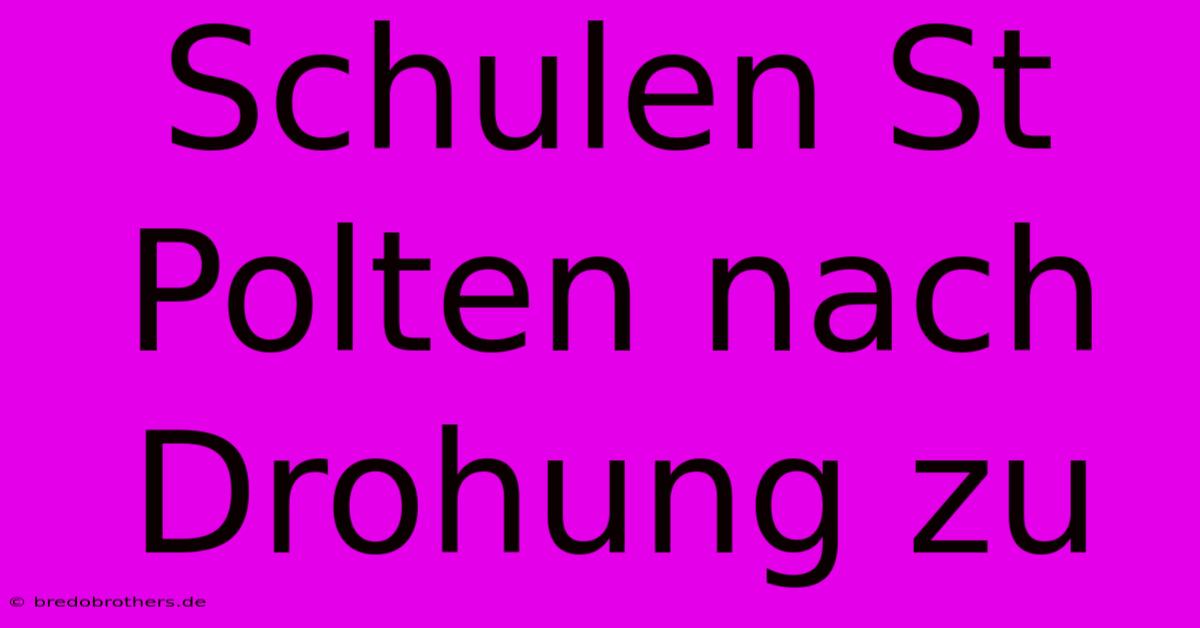 Schulen St Polten nach Drohung zu

© bredobrothers.de